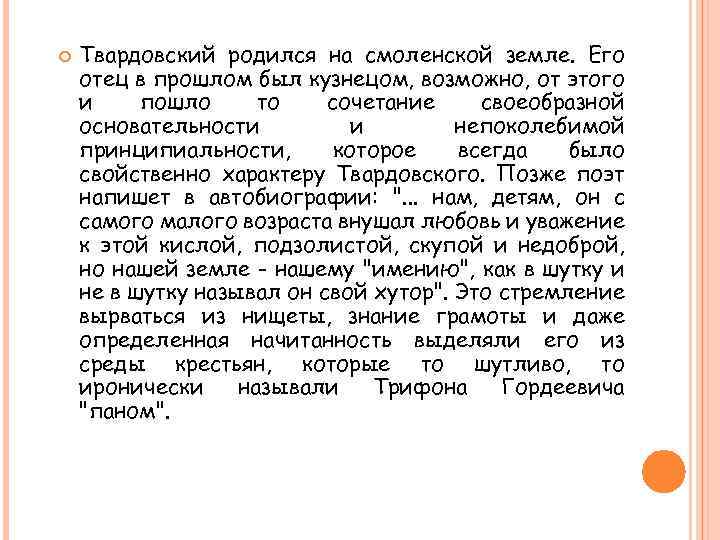 Твардовский родился на смоленской земле. Его отец в прошлом был кузнецом, возможно, от этого и пошло то сочетание своеобразной основательности и непоколебимой принципиальности, которое всегда было свойственно характеру Твардовского. Позже поэт напишет в автобиографии: "... нам, детям, он с самого малого возраста внушал любовь и уважение к этой кислой, подзолистой, скупой и недоброй, но нашей земле - нашему "имению", как в шутку и не в шутку называл он свой хутор". Это стремление вырваться из нищеты, знание грамоты и даже определенная начитанность выделяли его из среды крестьян, которые то шутливо, то иронически называли Трифона Гордеевича "паном".